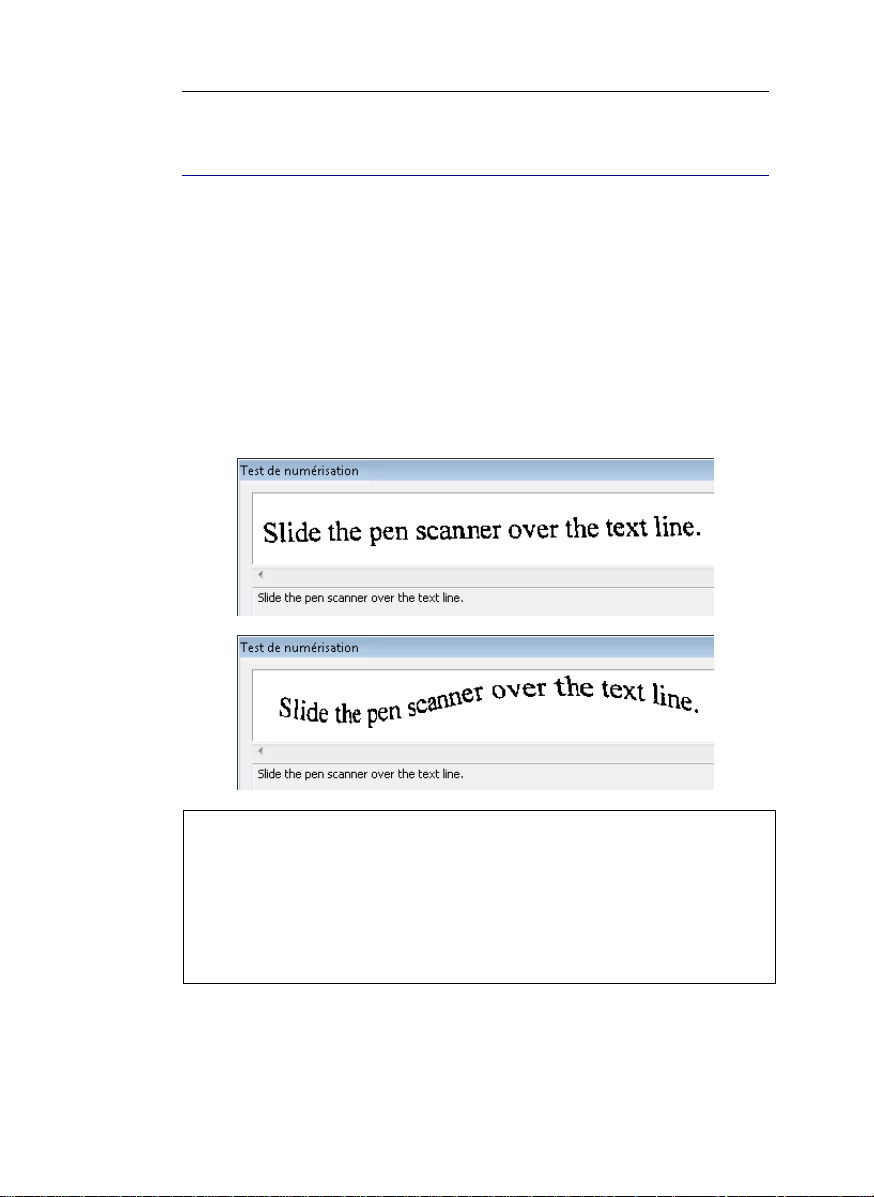 Test de numérisation

Slide the pen scanner over the text line.

Slide the pen scanner over the text line.

Test de numérisation

Slide the pen scanner over the text line.

Slide the pen scanner over the text line.